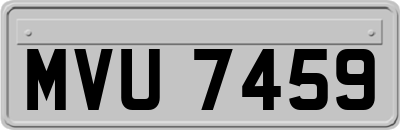 MVU 7459